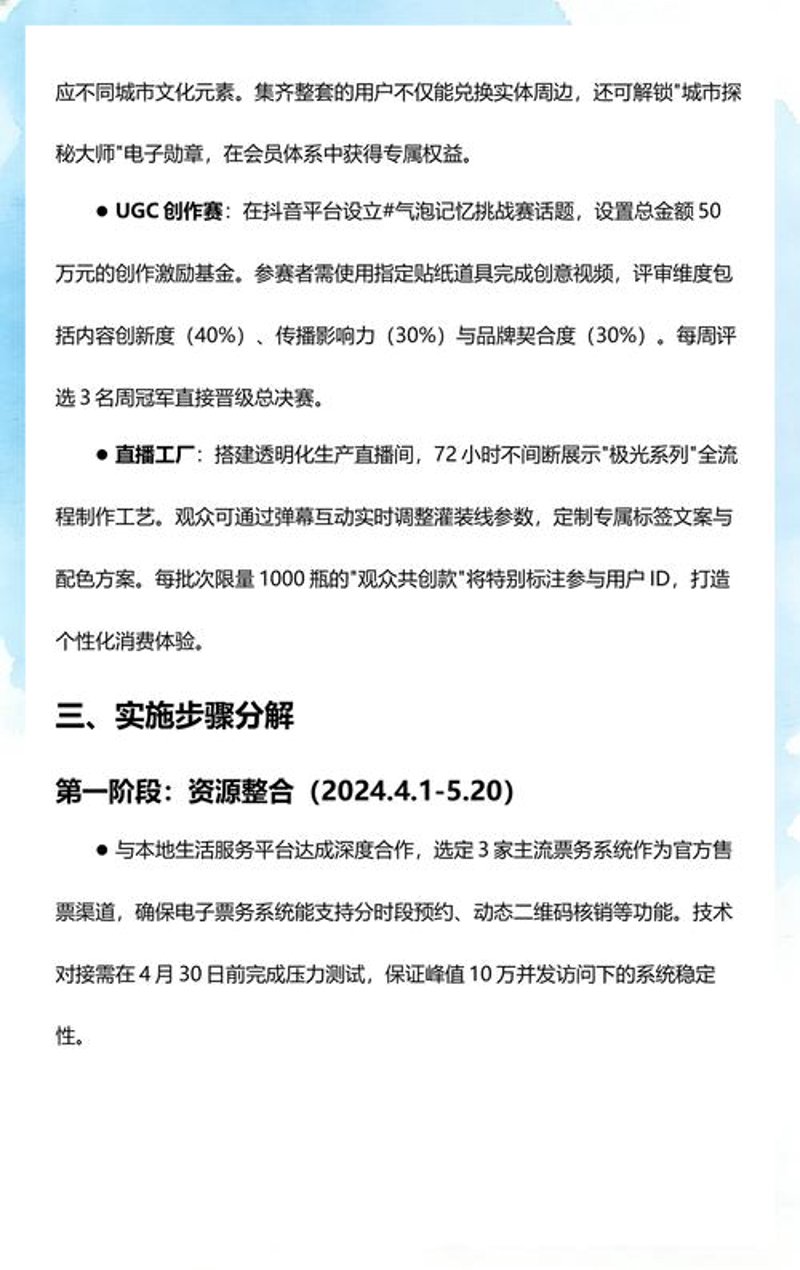 应不同城市文化元素。集齐整套的用户不仅能兑换实体周边，还可解锁"城市探秘大师"电子勋章，在会员体系中获得专属权益。

● UGC 创作赛：在抖音平台设立#气泡记忆挑战赛话题，设置总金额 50 万元的创作激励基金。参赛者需使用指定贴纸道具完成创意视频，评审维度包括内容创新度（40%）、传播影响力（30%）与品牌契合度（30%）。每周评选 3 名周冠军直接晋级总决赛。

● 直播工厂：搭建透明化生产直播间，72 小时不间断展示"极光系列"全流程制作工艺。观众可通过弹幕互动实时调整灌装线参数，定制专属标签文案与配色方案。每批次限量 1000 瓶的"观众共创款"将特别标注参与用户 ID，打造个性化消费体验。

三、实施步骤分解

第一阶段：资源整合（2024.4.1-5.20）

● 与本地生活服务平台达成深度合作，选定 3 家主流票务系统作为官方售票渠道，确保电子票务系统能支持分时段预约、动态二维码核销等功能。技术对接需在 4 月 30 日前完成压力测试，保证峰值 10 万并发访问下的系统稳定性。